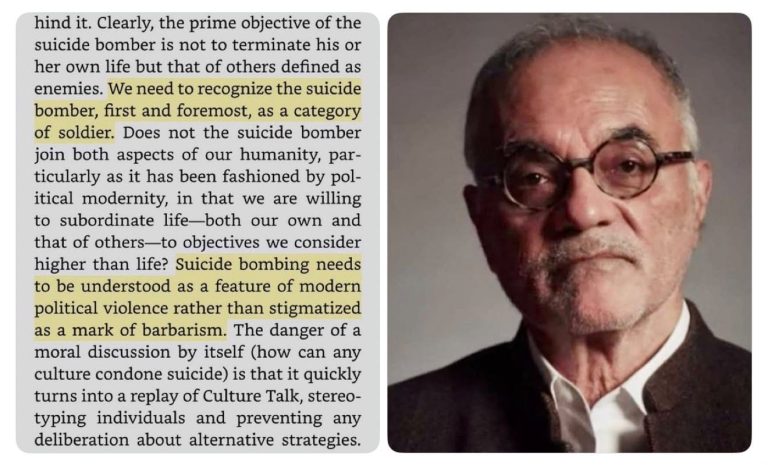 hind it. Clearly, the prime objective of the suicide bomber is not to terminate his or her own life but that of others defined as enemies. We need to recognize the suicide bomber, first and foremost, as a category of soldier. Does not the suicide bomber join both aspects of our humanity, particularly as it has been fashioned by political modernity, in that we are willing to subordinate life—both our own and that of others—to objectives we consider higher than life? Suicide bombing needs to be understood as a feature of modern political violence rather than stigmatized as a mark of barbarism. The danger of a moral discussion by itself (how can any culture condone suicide) is that it quickly turns into a replay of Culture Talk, stereotyping individuals and preventing any deliberation about alternative strategies.